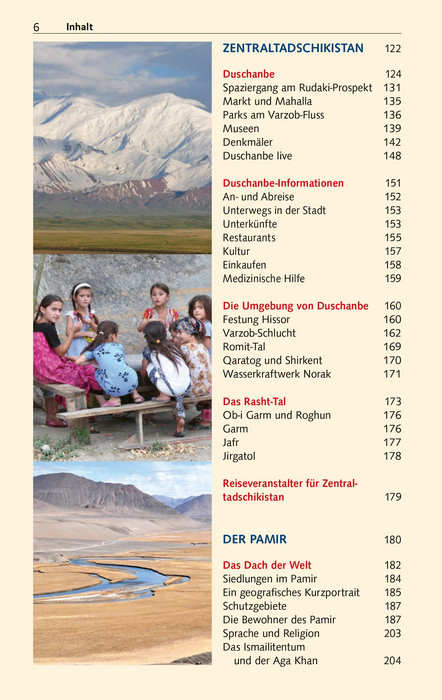 6 Inhalt

ZENTRALTADSCHIKISTAN 122

Duschanbe 124
Spaziergang am Rudaki-Prospekt 131
Markt und Mahalla 135
Parks am Varzob-Fluss 136
Museen 139
Denkmäler 142
Duschanbe live 148

Duschanbe-Informationen 151
An- und Abreise 152
Unterwegs in der Stadt 153
Unterkünfte 153
Restaurants 155
Kultur 157
Einkaufen 158
Medizinische Hilfe 159

Die Umgebung von Duschanbe 160
Festung Hissor 160
Varzob-Schlucht 162
Romit-Tal 169
Qaratog und Shirkent 170
Wasserkraftwerk Norak 171

Das Rasht-Tal 173
Ob-i Garm und Roghun 176
Garm 176
Jafr 177
Jirgatol 178

Reiseveranstalter für Zentraltadschikistan 179

DER PAMIR 180

Das Dach der Welt 182
Siedlungen im Pamir 184
Ein geografisches Kurzportrait 185
Schutzgebiete 187
Die Bewohner des Pamir 187
Sprache und Religion 203
Das Ismailitentum
und der Aga Khan 204